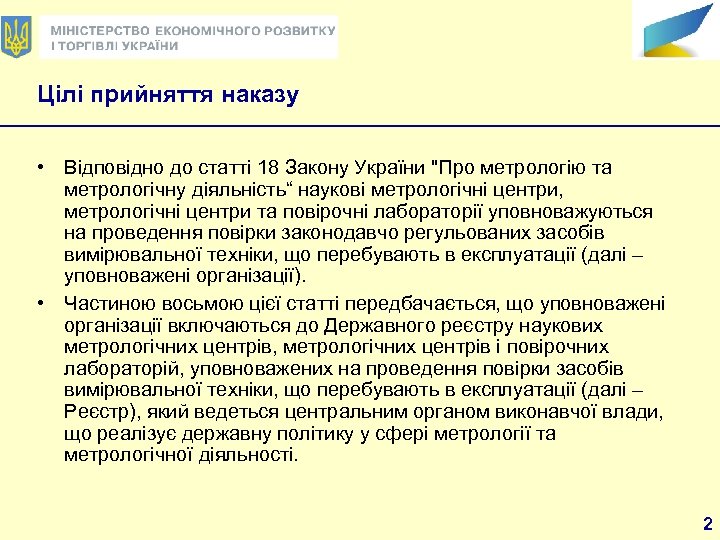 МІНІСТЕРСТВО ЕКОНОМІЧНОГО РОЗВИТКУ І ТОРГІВЛІ УКРАЇНИ

Цілі прийняття наказу

• Відповідно до статті 18 Закону України "Про метрологію та метрологічну діяльність“ наукові метрологічні центри, метрологічні центри та повірочні лабораторії уповноважуються на проведення повірки законодавчо регульованих засобів вимірювальної техніки, що перебувають в експлуатації (далі – уповноважені організації).

• Частиною восьмою цієї статті передбачається, що уповноважені організації включаються до Державного реєстру наукових метрологічних центрів, метрологічних центрів і повірочних лабораторій, уповноважених на проведення повірки засобів вимірювальної техніки, що перебувають в експлуатації (далі – Реєстр), який ведеться центральним органом виконавчої влади, що реалізує державну політику у сфері метрології та метрологічної діяльності.

2